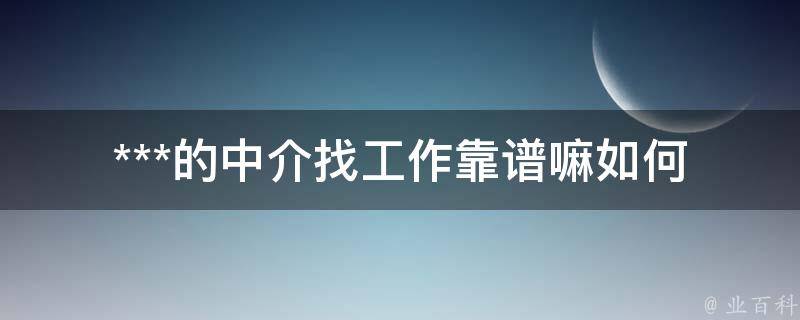 ***的中介找工作靠谱嘛如何

@ 业百科